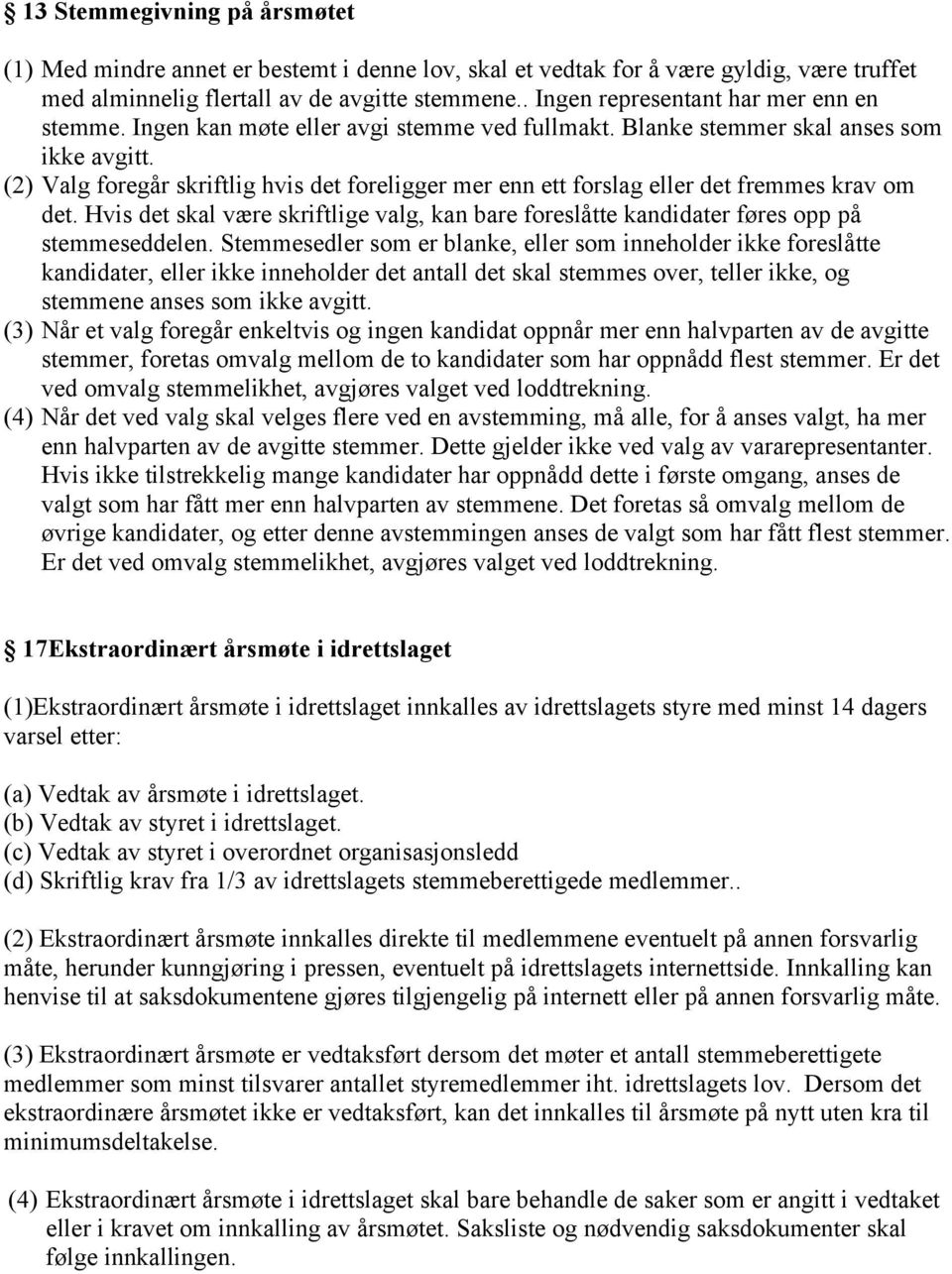 § 13 Stemmegivning på årsmøtet

(1) Med mindre annet er bestemt i denne lov, skal et vedtak for å være gyldig, være truffet med alminnelig flertall av de avgitte stemmene.. Ingen representant har mer enn en stemme. Ingen kan møte eller avgi stemme ved fullmakt. Blanke stemmer skal anses som ikke avgitt.
(2) Valg foregår skriftlig hvis det foreligger mer enn ett forslag eller det fremmes krav om det. Hvis det skal være skriftlige valg, kan bare foreslåtte kandidater føres opp på stemmeseddelen. Stemmesedler som er blanke, eller som inneholder ikke foreslåtte kandidater, eller ikke inneholder det antall det skal stemmes over, teller ikke, og stemmene anses som ikke avgitt.
(3) Når et valg foregår enkeltvis og ingen kandidat oppnår mer enn halvparten av de avgitte stemmer, foretas omvalg mellom de to kandidater som har oppnådd flest stemmer. Er det ved omvalg stemmelikhet, avgjøres valget ved loddtrekning.
(4) Når det ved valg skal velges flere ved en avstemming, må alle, for å anses valgt, ha mer enn halvparten av de avgitte stemmer. Dette gjelder ikke ved valg av vararepresentanter. Hvis ikke tilstrekkelig mange kandidater har oppnådd dette i første omgang, anses de valgt som har fått mer enn halvparten av stemmene. Det foretas så omvalg mellom de øvrige kandidater, og etter denne avstemmingen anses de valgt som har fått flest stemmer. Er det ved omvalg stemmelikhet, avgjøres valget ved loddtrekning.

§ 17Ekstraordinært årsmøte i idrettslaget

(1)Ekstraordinært årsmøte i idrettslaget innkalles av idrettslagets styre med minst 14 dagers varsel etter:

(a) Vedtak av årsmøte i idrettslaget.
(b) Vedtak av styret i idrettslaget.
(c) Vedtak av styret i overordnet organisasjonsledd
(d) Skriftlig krav fra 1/3 av idrettslagets stemmeberettigede medlemmer..

(2) Ekstraordinært årsmøte innkalles direkte til medlemmene eventuelt på annen forsvarlig måte, herunder kunngjøring i pressen, eventuelt på idrettslagets internettside. Innkalling kan henvise til at saksdokumentene gjøres tilgjengelig på internett eller på annen forsvarlig måte.

(3) Ekstraordinært årsmøte er vedtaksført dersom det møter et antall stemmeberettigete medlemmer som minst tilsvarer antallet styremedlemmer iht. idrettslagets lov. Dersom det ekstraordinære årsmøtet ikke er vedtaksført, kan det innkalles til årsmøte på nytt uten kra til minimumsdeltakelse.

(4) Ekstraordinært årsmøte i idrettslaget skal bare behandle de saker som er angitt i vedtaket eller i kravet om innkalling av årsmøtet. Saksliste og nødvendig saksdokumenter skal følge innkallingen.